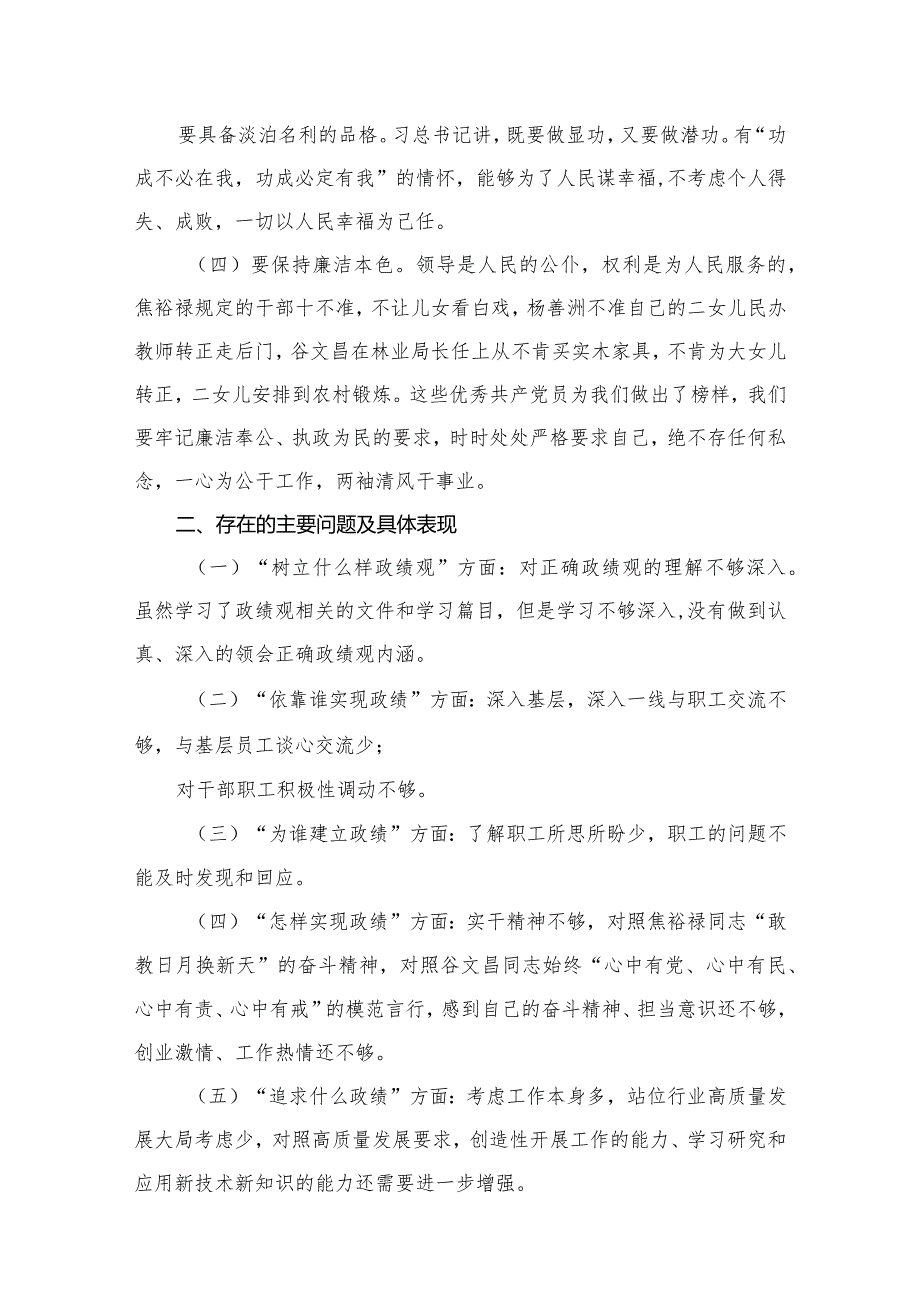 要具备淡泊名利的品格。习总书记讲，既要做显功，又要做潜功。有“功成不必在我，功成必定有我”的情怀，能够为了人民谋幸福，不考虑个人得失、成败，一切以人民幸福为己任。

（四）要保持廉洁本色。领导是人民的公仆，权利是为人民服务的，焦裕禄规定的干部十不准，不让儿女看白戏，杨善洲不准自己的二女儿民办教师转正走后门，谷文昌在林业局长任上从不肯买实木家具，不肯为大女儿转正，二女儿安排到农村锻炼。这些优秀共产党员为我们做出了榜样，我们要牢记廉洁奉公、执政为民的要求，时时处处严格要求自己，绝不存任何私念，一心为公干工作，两袖清风干事业。

二、存在的主要问题及具体表现

（一）“树立什么样政绩观”方面：对正确政绩观的理解不够深入。虽然学习了政绩观相关的文件和学习篇目，但是学习不够深入，没有做到认真、深入的领会正确政绩观内涵。

（二）“依靠谁实现政绩”方面：深入基层，深入一线与职工交流不够，与基层员工谈心交流少；

对干部职工积极性调动不够。

（三）“为谁建立政绩”方面：了解职工所思所盼少，职工的问题不能及时发现和回应。

（四）“怎样实现政绩”方面：实干精神不够，对照焦裕禄同志“敢教日月换新天”的奋斗精神，对照谷文昌同志始终“心中有党、心中有民、心中有责、心中有戒”的模范言行，感到自己的奋斗精神、担当意识还不够，创业激情、工作热情还不够。

（五）“追求什么政绩”方面：考虑工作本身多，站位行业高质量发展大局考虑少，对照高质量发展要求，创造性开展工作的能力、学习研究和应用新技术新知识的能力还需要进一步增强。